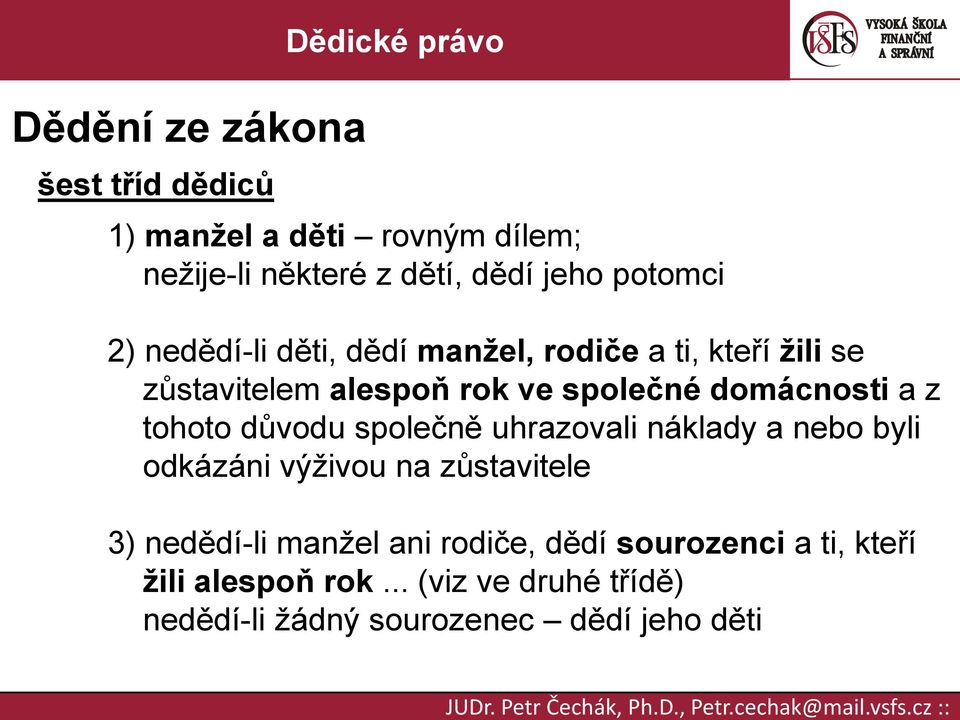 Dědické právo

VŠFS VYSOKÁ ŠKOLA FINANČNÍ A SPRÁVNÍ

Dědění ze zákona

šest tříd dědiců

1) manžel a děti – rovným dílem; nežije-li některé z dětí, dědí jeho potomci

2) nedědí-li děti, dědí manžel, rodiče a ti, kteří žili se zůstavitelem alespoň rok ve společné domácnosti a z tohoto důvodu společně uhrazovali náklady a nebo byli odkázáni výživou na zůstavitele

3) nedědí-li manžel ani rodiče, dědí sourozenci a ti, kteří žili alespoň rok ... (viz ve druhé třídě) nedědí-li žádný sourozenec – dědí jeho děti

JUDr. Petr Čechák, Ph.D., Petr.cechak@mail.vsfs.cz ::